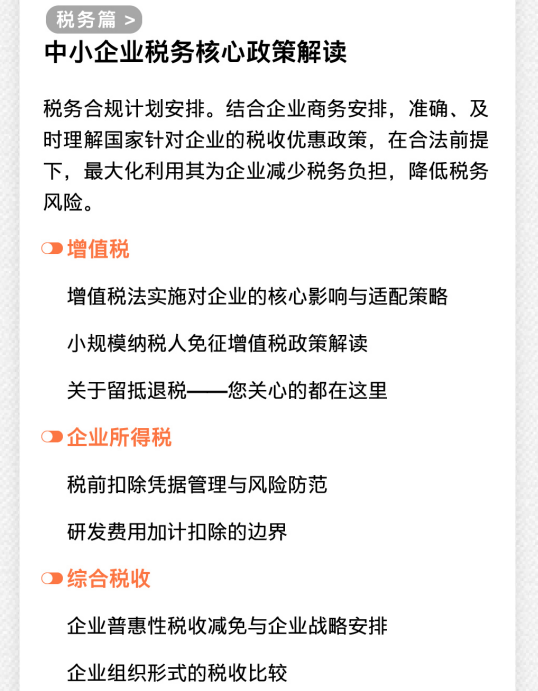 税务篇 >

中小企业税务核心政策解读

税务合规计划安排。结合企业商务安排，准确、及时理解国家针对企业的税收优惠政策，在合法前提下，最大化利用其为企业减少税务负担，降低税务风险。

增值税

增值税法实施对企业的核心影响与适配策略

小规模纳税人免征增值税政策解读

关于留抵退税——您关心的都在这里

企业所得税

税前扣除凭据管理与风险防范

研发费用加计扣除的边界

综合税收

企业普惠性税收减免与企业战略安排

企业组织形式的税收比较